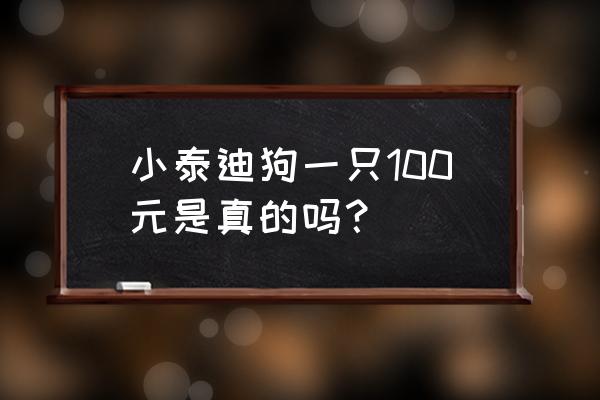 小泰迪狗一只100元是真的吗？